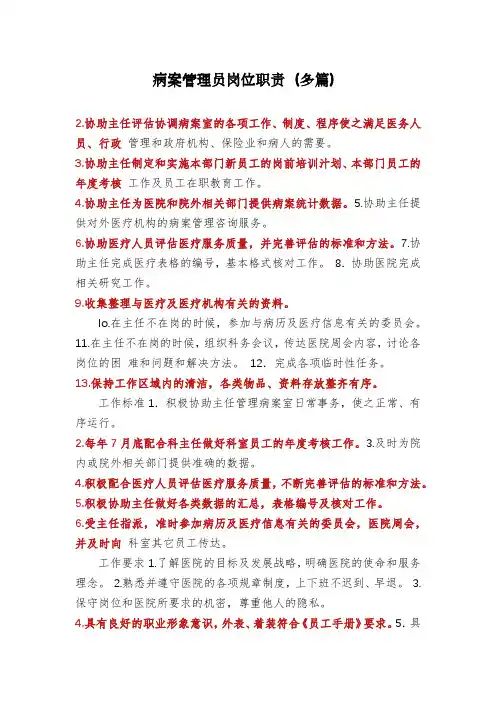 病案管理员岗位职责（多篇）

2.协助主任评估协调病案室的各项工作、制度、程序使之满足医务人员、行政 管理和政府机构、保险业和病人的需要。

3.协助主任制定和实施本部门新员工的岗前培训计划、本部门员工的年度考核 工作及员工在职教育工作。

4.协助主任为医院和院外相关部门提供病案统计数据。5.协助主任提供对外医疗机构的病案管理咨询服务。

6.协助医疗人员评估医疗服务质量，并完善评估的标准和方法。7.协助主任完成医疗表格的编号，基本格式核对工作。 8. 协助医院完成相关研究工作。

9.收集整理与医疗及医疗机构有关的资料。

Io.在主任不在岗的时候，参加与病历及医疗信息有关的委员会。11.在主任不在岗的时候，组织科务会议，传达医院周会内容，讨论各岗位的困 难和问题和解决方法。 12. 完成各项临时性任务。

13.保持工作区域内的清洁，各类物品、资料存放整齐有序。

工作标准 1. 积极协助主任管理病案室日常事务，使之正常、有序运行。

2.每年 7 月底配合科主任做好科室员工的年度考核工作。3.及时为院内或院外相关部门提供准确的数据。

4.积极配合医疗人员评估医疗服务质量，不断完善评估的标准和方法。

5.积极协助主任做好各类数据的汇总，表格编号及核对工作。

6.受主任指派，准时参加病历及医疗信息有关的委员会，医院周会，并及时向 科室其它员工传达。

工作要求 1.了解医院的目标及发展战略，明确医院的使命和服务理念。 2.熟悉并遵守医院的各项规章制度，上下班不迟到、早退。 3.保守岗位和医院所要求的机密，尊重他人的隐私。

4.具有良好的职业形象意识，外表、着装符合《员工手册》要求。5. 具